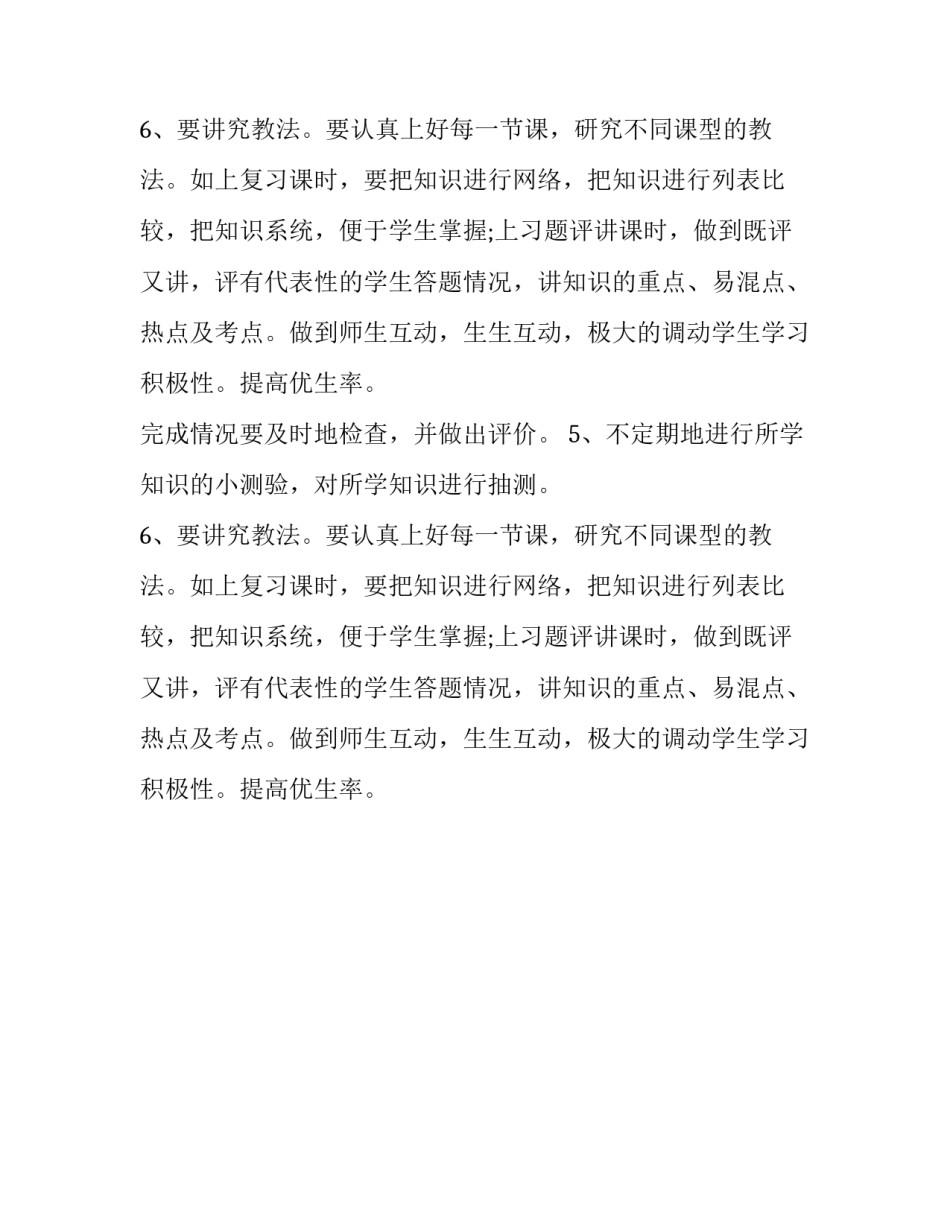 6、要讲究教法。要认真上好每一节课，研究不同课型的教法。如上复习课时，要把知识进行网络，把知识进行列表比较，把知识系统，便于学生掌握;上习题评讲课时，做到既评又讲，评有代表性的学生答题情况，讲知识的重点、易混点、热点及考点。做到师生互动，生生互动，极大的调动学生学习积极性。提高优生率。

完成情况要及时地检查，并做出评价。 5、不定期地进行所学知识的小测验，对所学知识进行抽测。

6、要讲究教法。要认真上好每一节课，研究不同课型的教法。如上复习课时，要把知识进行网络，把知识进行列表比较，把知识系统，便于学生掌握;上习题评讲课时，做到既评又讲，评有代表性的学生答题情况，讲知识的重点、易混点、热点及考点。做到师生互动，生生互动，极大的调动学生学习积极性。提高优生率。